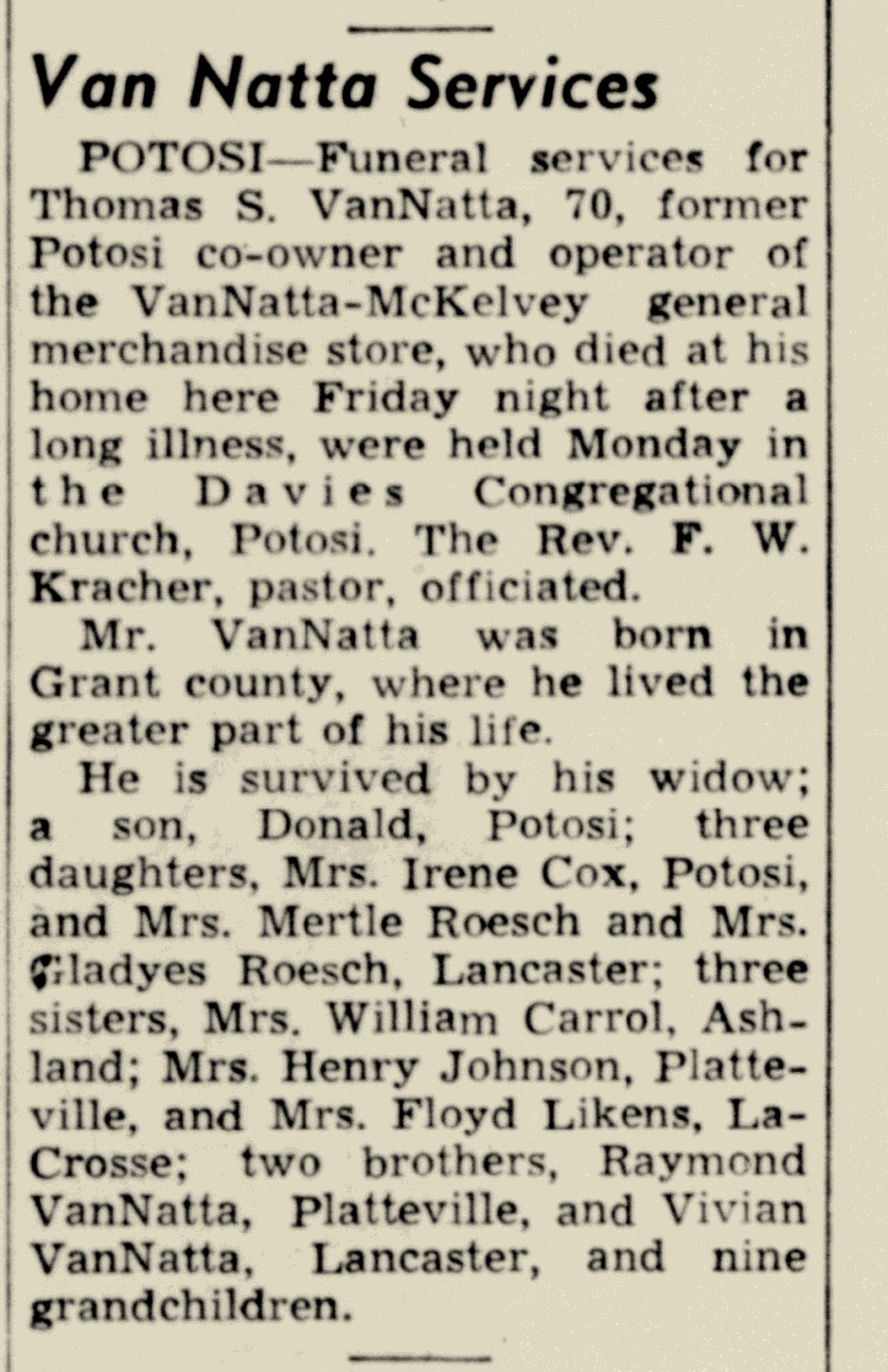 Van Natta Services

POTOSI—Funeral services for Thomas S. VanNatta, 70, former Potosi co-owner and operator of the VanNatta-McKelvey general merchandise store, who died at his home here Friday night after a long illness, were held Monday in the Davies Congregational church, Potosi. The Rev. F. W. Kracher, pastor, officiated.

Mr. VanNatta was born in Grant county, where he lived the greater part of his life.

He is survived by his widow; a son, Donald, Potosi; three daughters, Mrs. Irene Cox, Potosi, and Mrs. Mertle Roesch and Mrs. Gladyes Roesch, Lancaster; three sisters, Mrs. William Carrol, Ashland; Mrs. Henry Johnson, Platteville, and Mrs. Floyd Likens, LaCrosse; two brothers, Raymond VanNatta, Platteville, and Vivian VanNatta, Lancaster, and nine grandchildren.